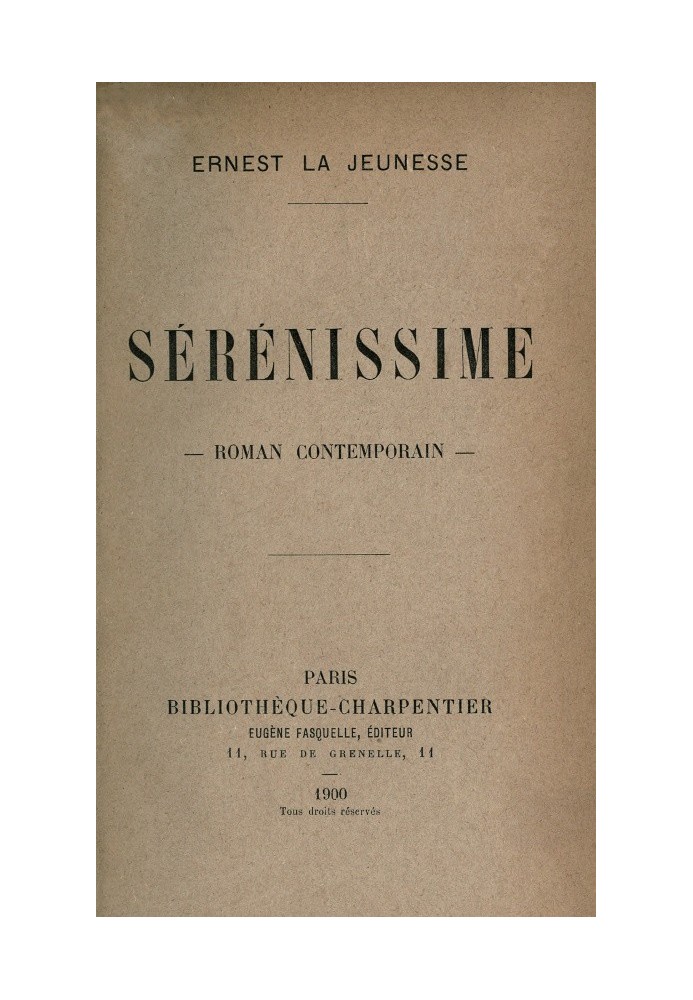 ERNEST LA JEUNESSE

SÉRÉNISSIME

— ROMAN CONTEMPORAIN —

PARIS
BIBLIOTHÈQUE-CHARPENTIER
EUGÈNE FASQUELLE, ÉDITEUR
11, RUE DE GRENELLE, 11

1900
Tous droits réservés